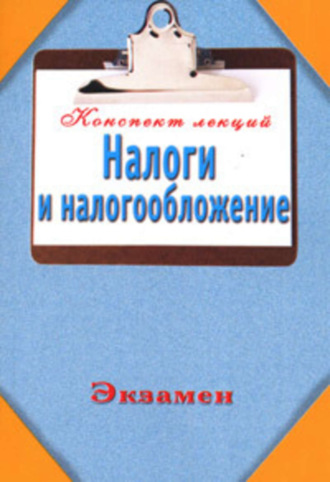 Конспект лекций
Налоги
и налогообложение

Экзамен